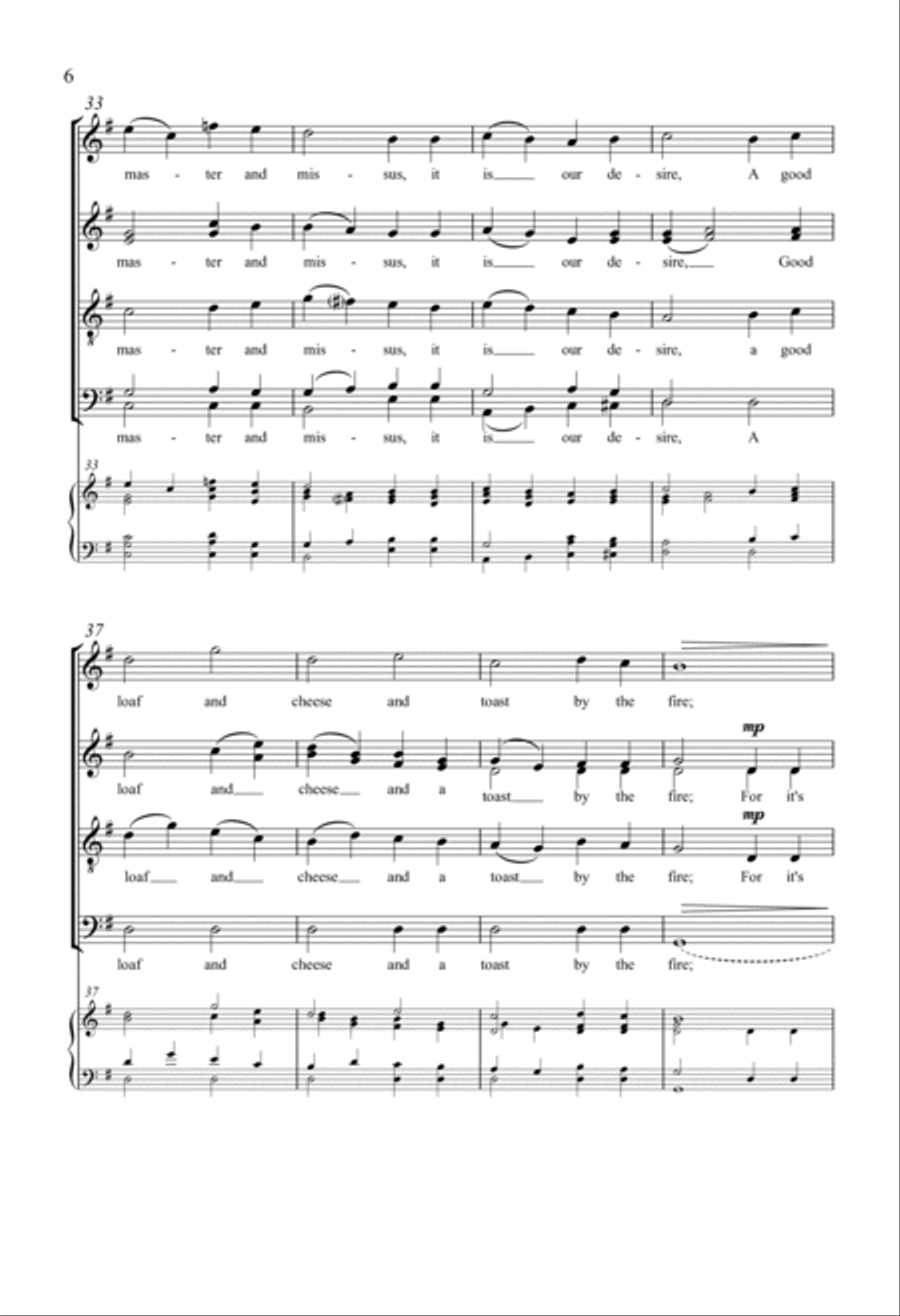 6

33

mas - ter and mis - sus, it is___ our de - sire, A good

mas - ter and mis - sus, it is___ our de - sire,___ Good

mas - ter and mis - sus, it is___ our de - sire, a good

mas - ter and mis - sus, it is___ our de - sire, A

33

37

loaf and cheese and toast by the fire;

mp

loaf and___ cheese___ and a toast___ by the fire; For it's

mp

loaf___ and___ cheese___ and a toast___ by the fire; For it's

loaf and cheese and a toast by the fire;

37